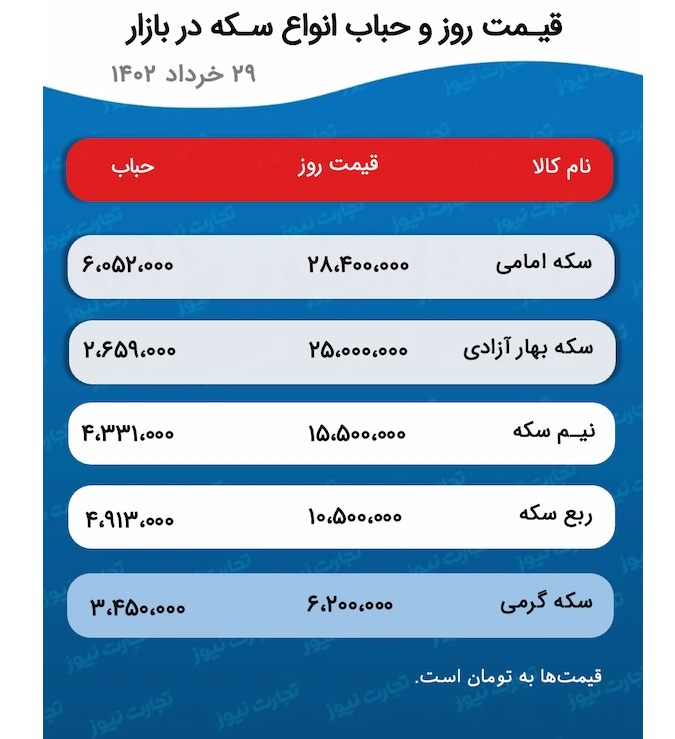 قیمت روز و حباب انواع سکه در بازار
۲۹ خرداد ۱۴۰۲

| نام کالا | قیمت روز | حباب |
|---|---|---|
| سکه امامی | ۲۸،۴۰۰،۰۰۰ | ۶،۰۵۲،۰۰۰ |
| سکه بهار آزادی | ۲۵،۰۰۰،۰۰۰ | ۲،۶۵۹،۰۰۰ |
| نیم سکه | ۱۵،۵۰۰،۰۰۰ | ۴،۳۳۱،۰۰۰ |
| ربع سکه | ۱۰،۵۰۰،۰۰۰ | ۴،۹۱۳،۰۰۰ |
| سکه گرمی | ۶،۲۰۰،۰۰۰ | ۳،۴۵۰،۰۰۰ |

قیمت‌ها به تومان است.

تجارت نیوز